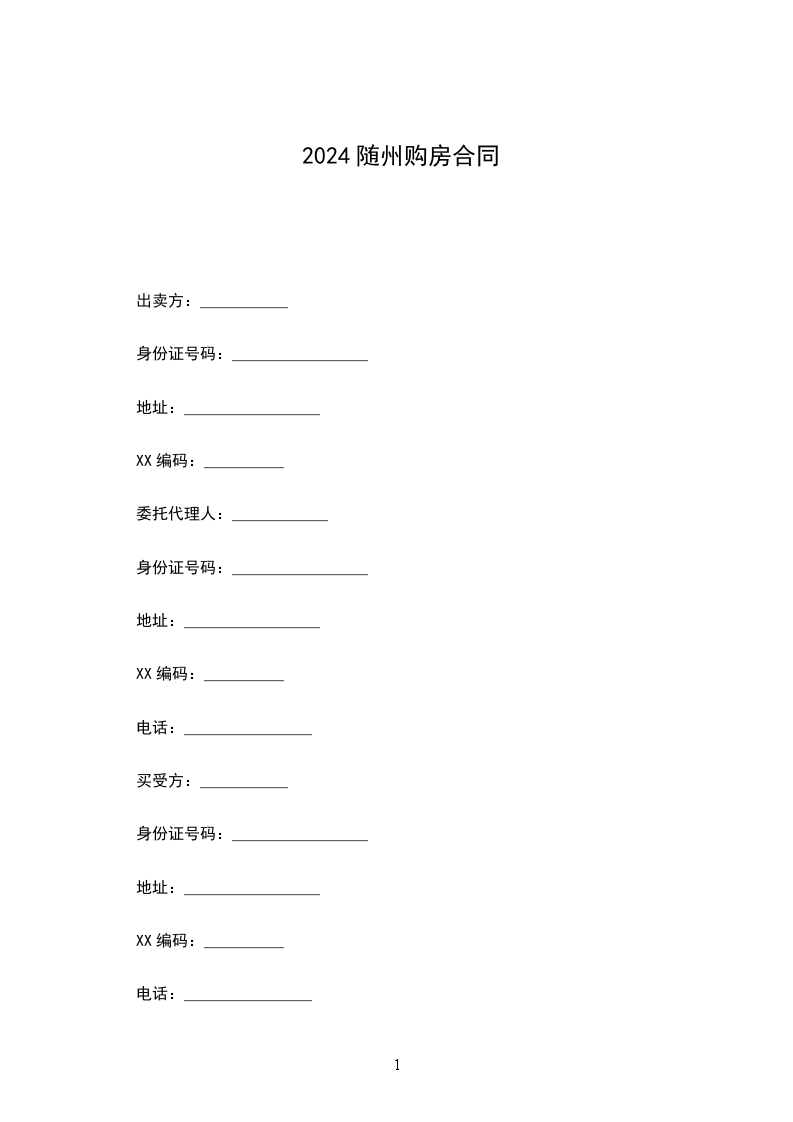 2024 随州购房合同

出卖方：___________

身份证号码：_________________

地址：_________________

XX 编码：__________

委托代理人：____________

身份证号码：_________________

地址：_________________

XX 编码：__________

电话：________________

买受方：___________

身份证号码：_________________

地址：_________________

XX 编码：__________

电话：________________

1